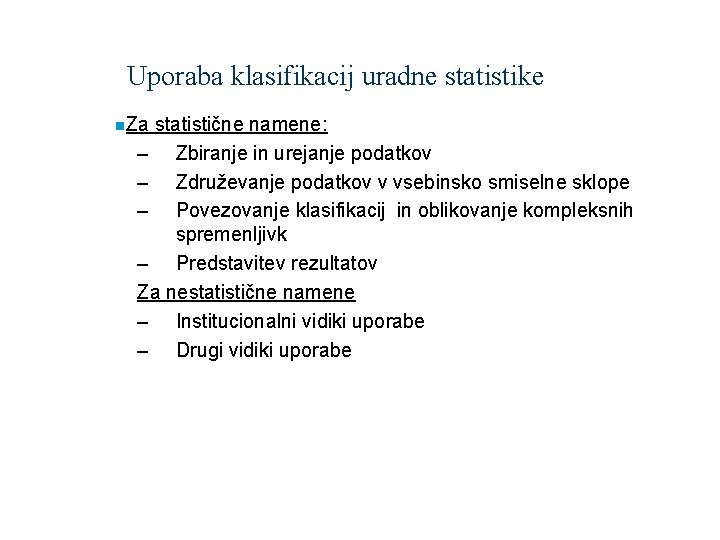 Uporaba klasifikacij uradne statistike

Za statistične namene:
– Zbiranje in urejanje podatkov
– Združevanje podatkov v vsebinsko smiselne sklope
– Povezovanje klasifikacij in oblikovanje kompleksnih spremenljivk
– Predstavitev rezultatov

Za nestatistične namene
– Institucionalni vidiki uporabe
– Drugi vidiki uporabe